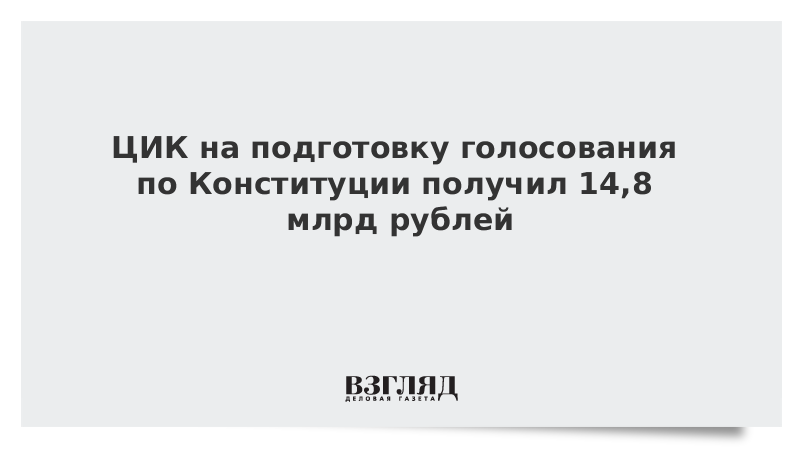 ЦИК на подготовку голосования по Конституции получил 14,8 млрд рублей

ВЗГЛЯД
ДЕЛОВАЯ ГАЗЕТА